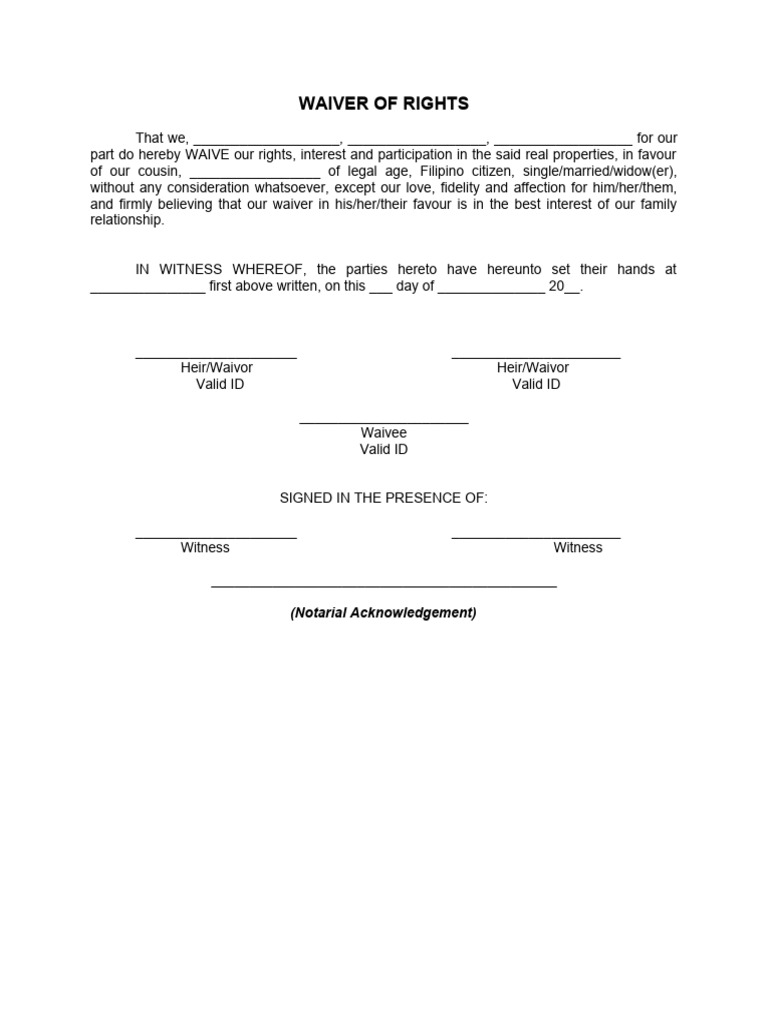 WAIVER OF RIGHTS

That we, ____, ____, ____ for our part do hereby WAIVE our rights, interest and participation in the said real properties, in favour of our cousin, ____ of legal age, Filipino citizen, single/married/widow(er), without any consideration whatsoever, except our love, fidelity and affection for him/her/them, and firmly believing that our waiver in his/her/their favour is in the best interest of our family relationship.

IN WITNESS WHEREOF, the parties hereto have hereunto set their hands at ____ first above written, on this ____ day of ____ 20____.

____
Heir/Waivor
Valid ID

____
Heir/Waivor
Valid ID

____
Waivee
Valid ID

SIGNED IN THE PRESENCE OF:

____
Witness

____
Witness

____

(Notarial Acknowledgement)